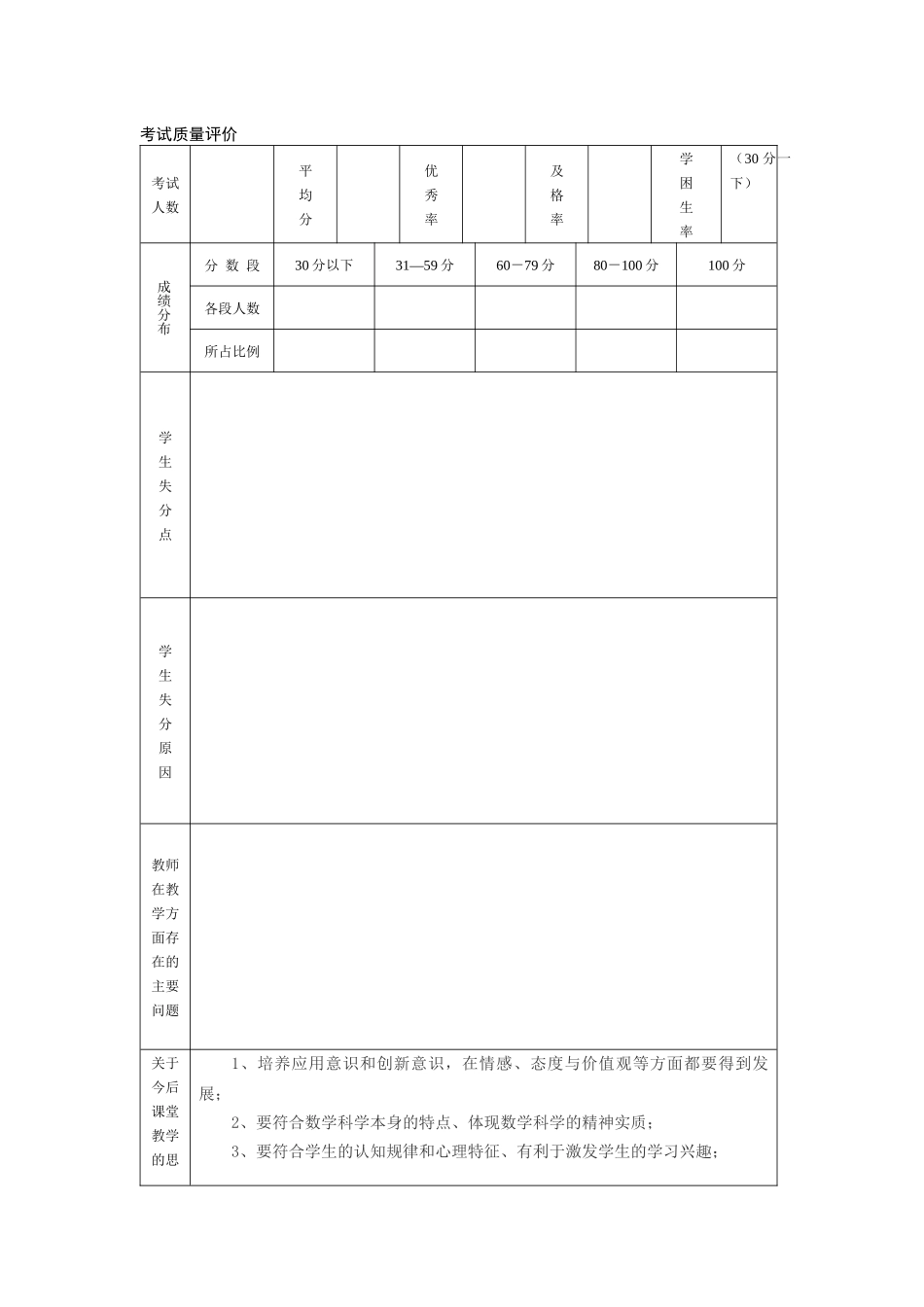 考试质量评价

| 考试人数 | | 平均分 | | 优秀率 | | 及格率 | | 学困生率 | （30 分一下） |
|---|---|---|---|---|---|---|---|---|---|

| 成绩分布 | 分 数 段 | 30 分以下 | 31—59 分 | 60－79 分 | 80－100 分 | 100 分 |
|---|---|---|---|---|---|---|
| | 各段人数 | | | | | |
| | 所占比例 | | | | | |

| 学生失分点 | |
|---|---|
| 学生失分原因 | |
| 教师在教学方面存在的主要问题 | |
| 关于今后课堂教学的思 | 1、培养应用意识和创新意识，在情感、态度与价值观等方面都要得到发展；<br>2、要符合数学科学本身的特点、体现数学科学的精神实质；<br>3、要符合学生的认知规律和心理特征、有利于激发学生的学习兴趣； |